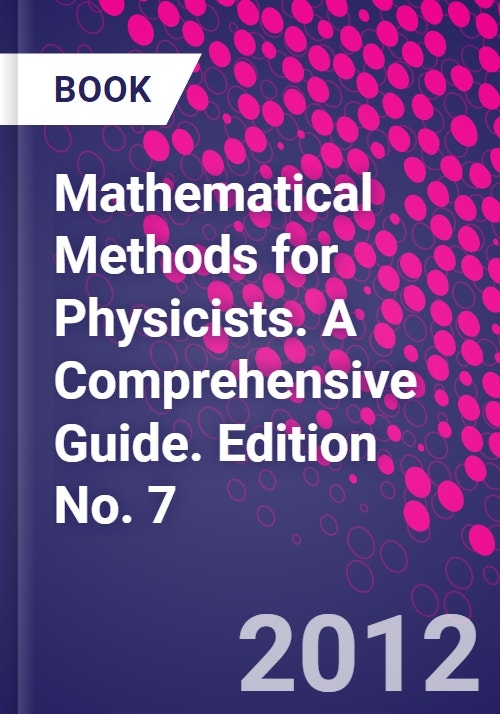 BOOK

Mathematical Methods for Physicists. A Comprehensive Guide. Edition No. 7

2012